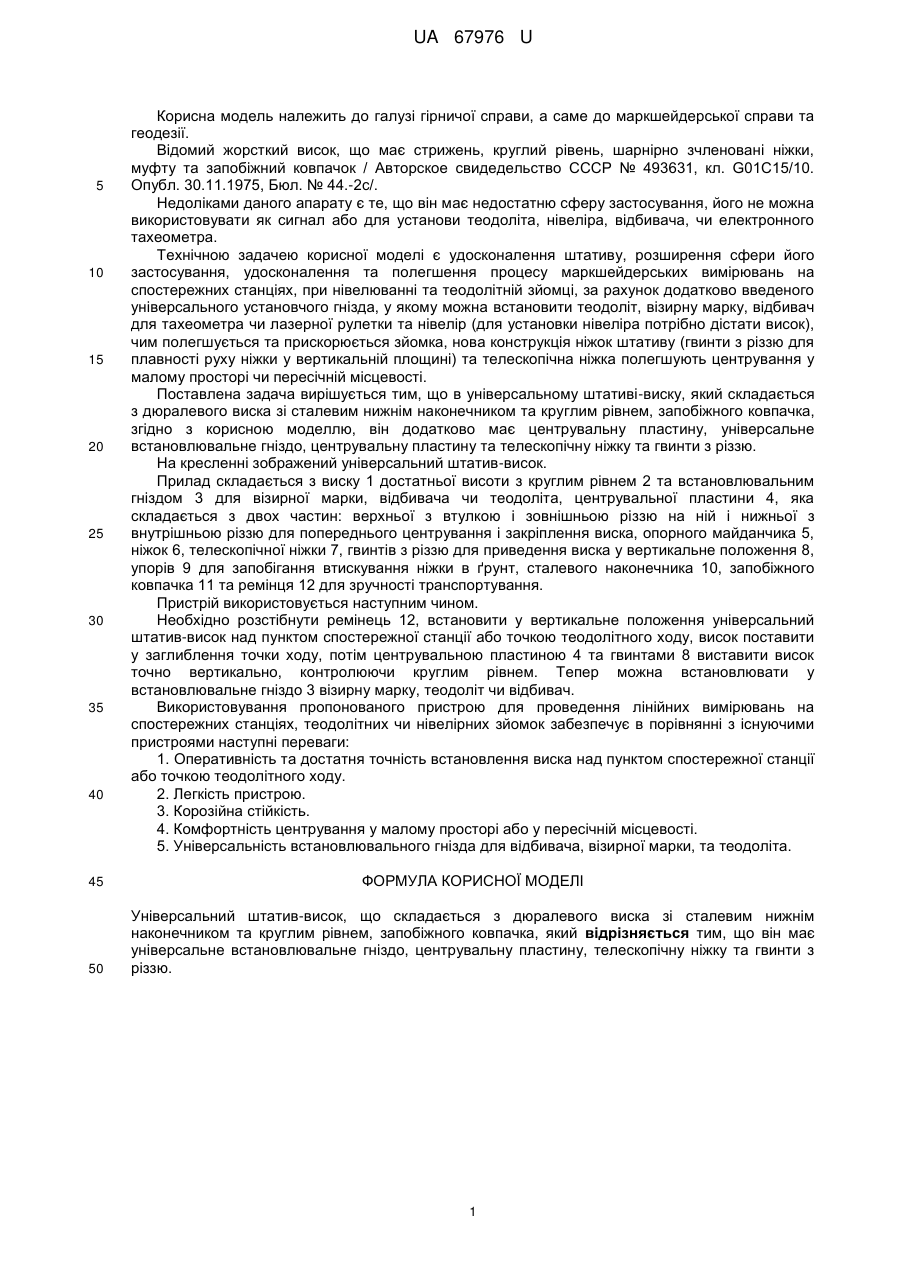 UA 67976 U

Корисна модель належить до галузі гірничої справи, а саме до маркшейдерської справи та геодезії.

Відомий жорсткий висок, що має стрижень, круглий рівень, шарнірно зчленовані ніжки, муфту та запобіжний ковпачок / Авторское свидедельство СССР № 493631, кл. G01C15/10. Опубл. 30.11.1975, Бюл. № 44.-2с/.

5

Недоліками даного апарату є те, що він має недостатню сферу застосування, його не можна використовувати як сигнал або для установи теодоліта, нівеліра, відбивача, чи електронного тахеометра.

Технічною задачею корисної моделі є удосконалення штативу, розширення сфери його застосування, удосконалення та полегшення процесу маркшейдерських вимірювань на спостережних станціях, при нівелюванні та теодолітній зйомці, за рахунок додатково введеного універсального установчого гнізда, у якому можна встановити теодоліт, візирну марку, відбивач для тахеометра чи лазерної рулетки та нівелір (для установки нівеліра потрібно дістати висок), чим полегшується та прискорюється зйомка, нова конструкція ніжок штативу (гвинти з різзю для плавності руху ніжки у вертикальній площині) та телескопічна ніжка полегшують центрування у малому просторі чи пересічній місцевості.

10

15

Поставлена задача вирішується тим, що в універсальному штативі-виску, який складається з дюралевого виска зі сталевим нижнім наконечником та круглим рівнем, запобіжного ковпачка, згідно з корисною моделлю, він додатково має центрувальну пластину, універсальне встановлювальне гніздо, центрувальну пластину та телескопічну ніжку та гвинти з різзю.

20

На кресленні зображений універсальний штатив-висок.

Прилад складається з виску 1 достатньої висоти з круглим рівнем 2 та встановлювальним гніздом 3 для візирної марки, відбивача чи теодоліта, центрувальної пластини 4, яка складається з двох частин: верхньої з втулкою і зовнішньою різзю на ній і нижньої з внутрішньою різзю для попереднього центрування і закріплення виска, опорного майданчика 5, ніжок 6, телескопічної ніжки 7, гвинтів з різзю для приведення виска у вертикальне положення 8, упорів 9 для запобігання втискування ніжки в ґрунт, сталевого наконечника 10, запобіжного ковпачка 11 та ремінця 12 для зручності транспортування.

25

Пристрій використовується наступним чином.

Необхідно розстібнути ремінець 12, встановити у вертикальне положення універсальний штатив-висок над пунктом спостережної станції або точкою теодолітного ходу, висок поставити у заглиблення точки ходу, потім центрувальною пластиною 4 та гвинтами 8 виставити висок точно вертикально, контролюючи круглим рівнем. Тепер можна встановлювати у встановлювальне гніздо 3 візирну марку, теодоліт чи відбивач.

30

Використовування пропонованого пристрою для проведення лінійних вимірювань на спостережних станціях, теодолітних чи нівелірних зйомок забезпечує в порівнянні з існуючими пристроями наступні переваги:

35

1. Оперативність та достатня точність встановлення виска над пунктом спостережної станції або точкою теодолітного ходу.

2. Легкість пристрою.

40

3. Корозійна стійкість.

4. Комфортність центрування у малому просторі або у пересічній місцевості.

5. Універсальність встановлювального гнізда для відбивача, візирної марки, та теодоліта.

45

ФОРМУЛА КОРИСНОЇ МОДЕЛІ

Універсальний штатив-висок, що складається з дюралевого виска зі сталевим нижнім наконечником та круглим рівнем, запобіжного ковпачка, який відрізняється тим, що він має універсальне встановлювальне гніздо, центрувальну пластину, телескопічну ніжку та гвинти з різзю.

50

1